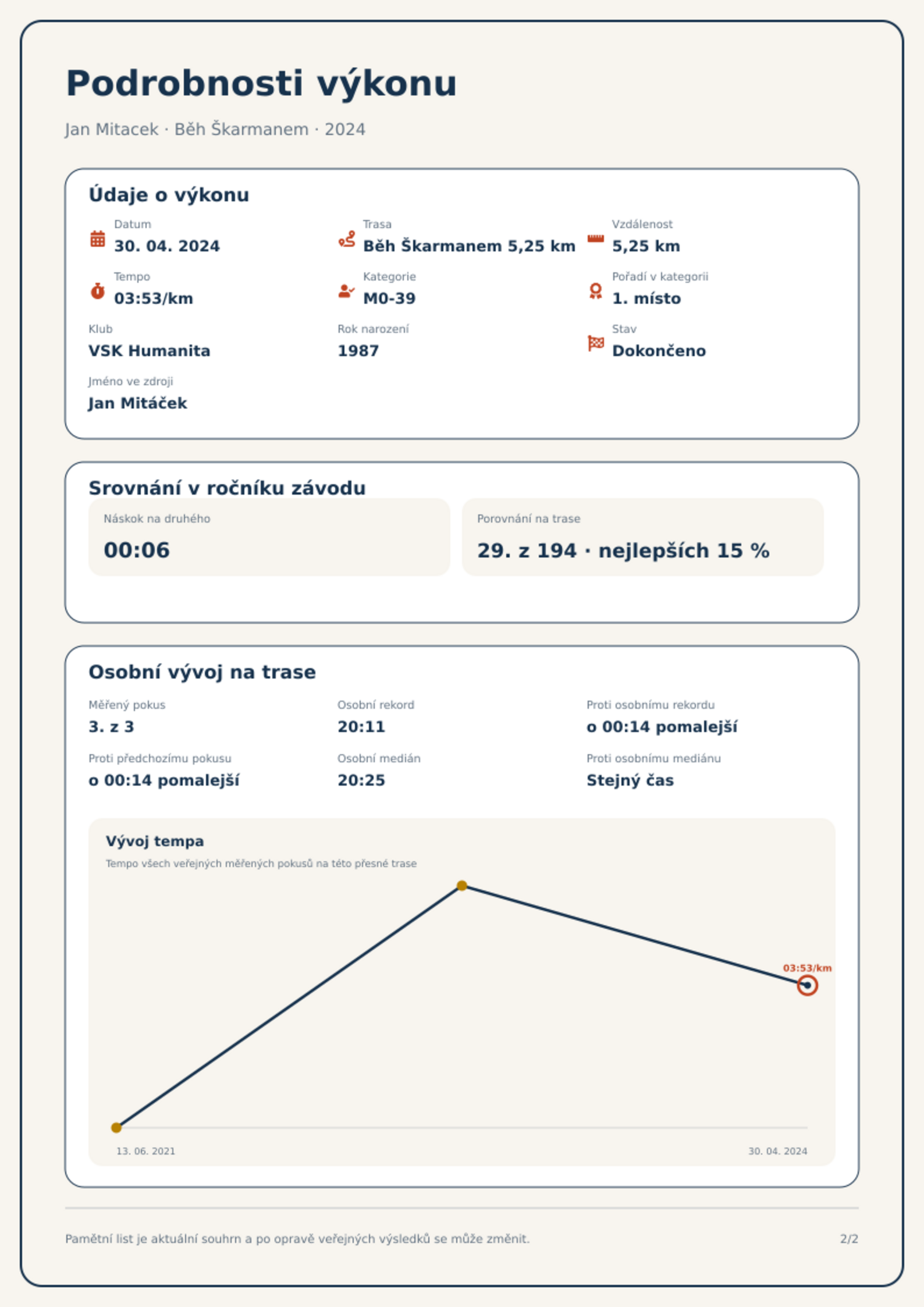 Podrobnosti výkonu

Jan Mitacek · Běh Škarmanem · 2024

Údaje o výkonu

Datum
30. 04. 2024

Trasa
Běh Škarmanem 5,25 km

Vzdálenost
5,25 km

Tempo
03:53/km

Kategorie
M0-39

Pořadí v kategorii
1. místo

Klub
VSK Humanita

Rok narození
1987

Stav
Dokončeno

Jméno ve zdroji
Jan Mitáček

Srovnání v ročníku závodu

Náskok na druhého
00:06

Porovnání na trase
29. z 194 · nejlepších 15 %

Osobní vývoj na trase

Měřený pokus
3. z 3

Osobní rekord
20:11

Proti osobnímu rekordu
o 00:14 pomalejší

Proti předchozímu pokusu
o 00:14 pomalejší

Osobní medián
20:25

Proti osobnímu mediánu
Stejný čas

Vývoj tempa
Tempo všech veřejných měřených pokusů na této přesné trase

03:53/km

13. 06. 2021
30. 04. 2024

Pamětní list je aktuální souhrn a po opravě veřejných výsledků se může změnit.
2/2